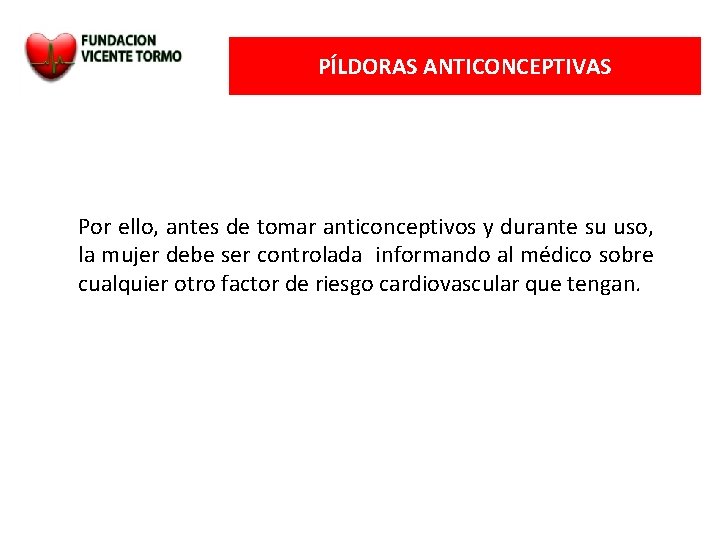 FUNDACION VICENTE TORMO

PÍLDORAS ANTICONCEPTIVAS

Por ello, antes de tomar anticonceptivos y durante su uso, la mujer debe ser controlada  informando al médico sobre cualquier otro factor de riesgo cardiovascular que tengan.